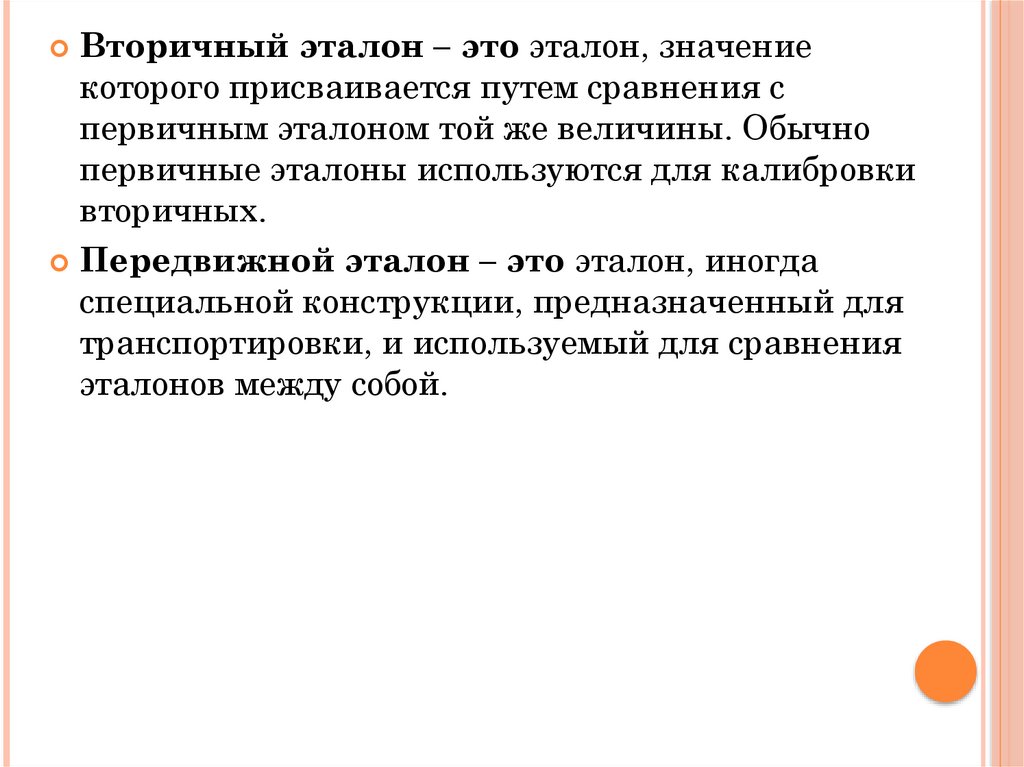 • Вторичный эталон – это эталон, значение которого присваивается путем сравнения с первичным эталоном той же величины. Обычно первичные эталоны используются для калибровки вторичных.

• Передвижной эталон – это эталон, иногда специальной конструкции, предназначенный для транспортировки, и используемый для сравнения эталонов между собой.